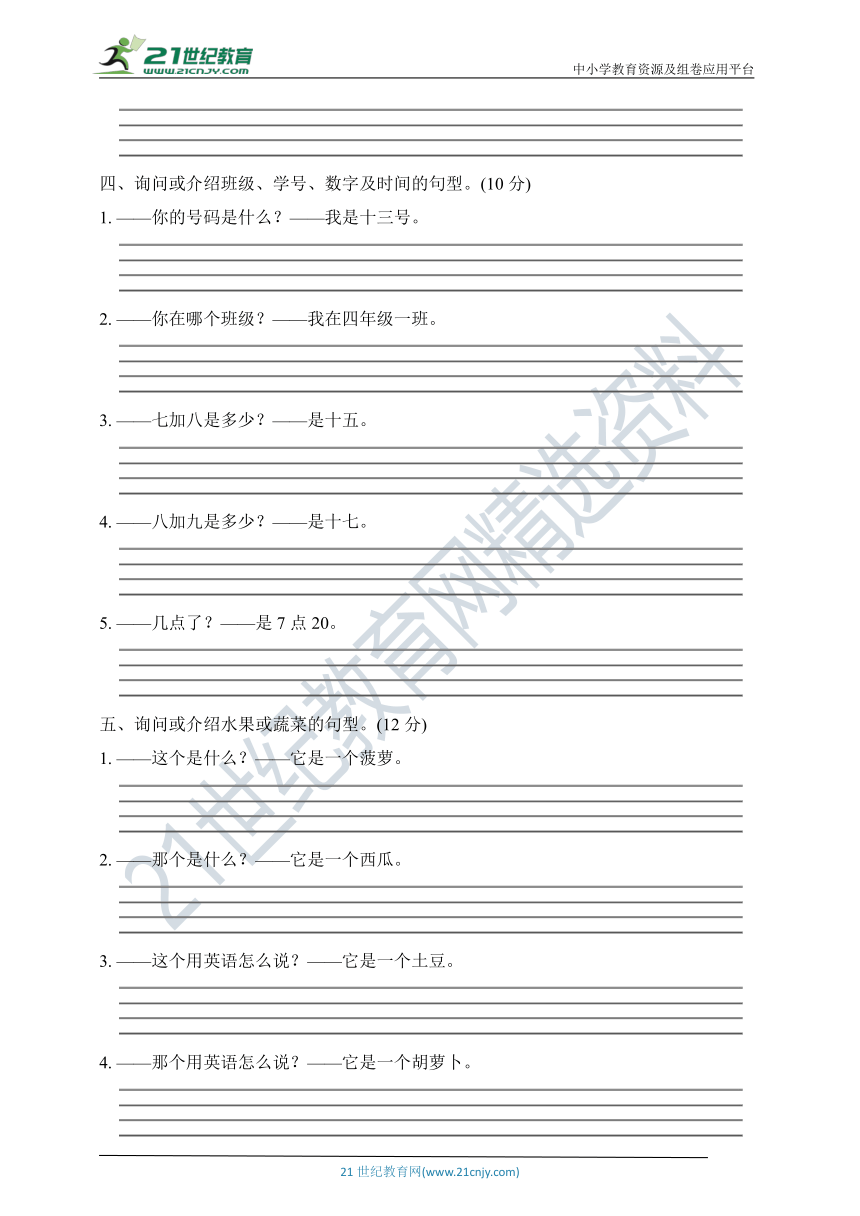 21世纪教育 www.21cnjy.com

中小学教育资源及组卷应用平台

四、询问或介绍班级、学号、数字及时间的句型。(10 分)

1. ——你的号码是什么？——我是十三号。

2. ——你在哪个班级？——我在四年级一班。

3. ——七加八是多少？——是十五。

4. ——八加九是多少？——是十七。

5. ——几点了？——是 7 点 20。

五、询问或介绍水果或蔬菜的句型。(12 分)

1. ——这个是什么？——它是一个菠萝。

2. ——那个是什么？——它是一个西瓜。

3. ——这个用英语怎么说？——它是一个土豆。

4. ——那个用英语怎么说？——它是一个胡萝卜。

21世纪教育网精选资料

21 世纪教育网(www.21cnjy.com)